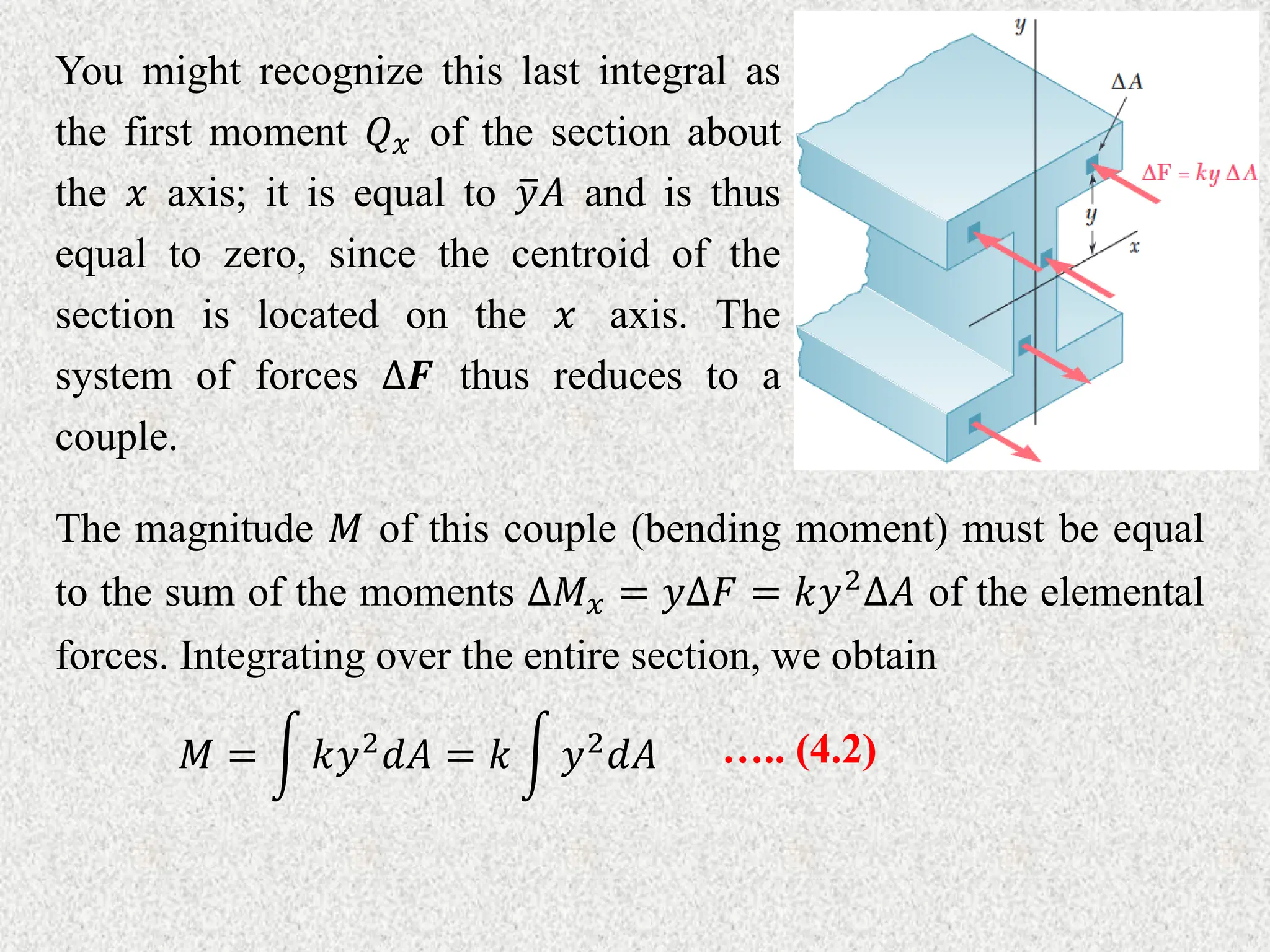 You might recognize this last integral as the first moment $Q_x$ of the section about the $x$ axis; it is equal to $\bar{y}A$ and is thus equal to zero, since the centroid of the section is located on the $x$ axis. The system of forces $\Delta \boldsymbol{F}$ thus reduces to a couple.

$y$

$\Delta A$

$\Delta F = ky\,\Delta A$

$y$

$x$

The magnitude $M$ of this couple (bending moment) must be equal to the sum of the moments $\Delta M_x = y\Delta F = ky^2\Delta A$ of the elemental forces. Integrating over the entire section, we obtain

$M = \int ky^2 dA = k\int y^2 dA$ ….. (4.2)